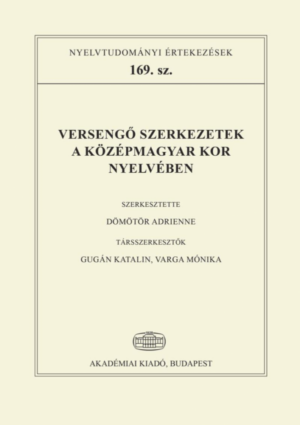 NYELVTUDOMÁNYI ÉRTEKEZÉSEK
169. sz.

VERSENGŐ SZERKEZETEK A KÖZÉPMAGYAR KOR NYELVÉBEN

SZERKESZTETTE
DÖMÖTÖR ADRIENNE
TÁRSSZERKESZTŐK
GUGÁN KATALIN, VARGA MÓNIKA

AKADÉMIAI KIADÓ, BUDAPEST